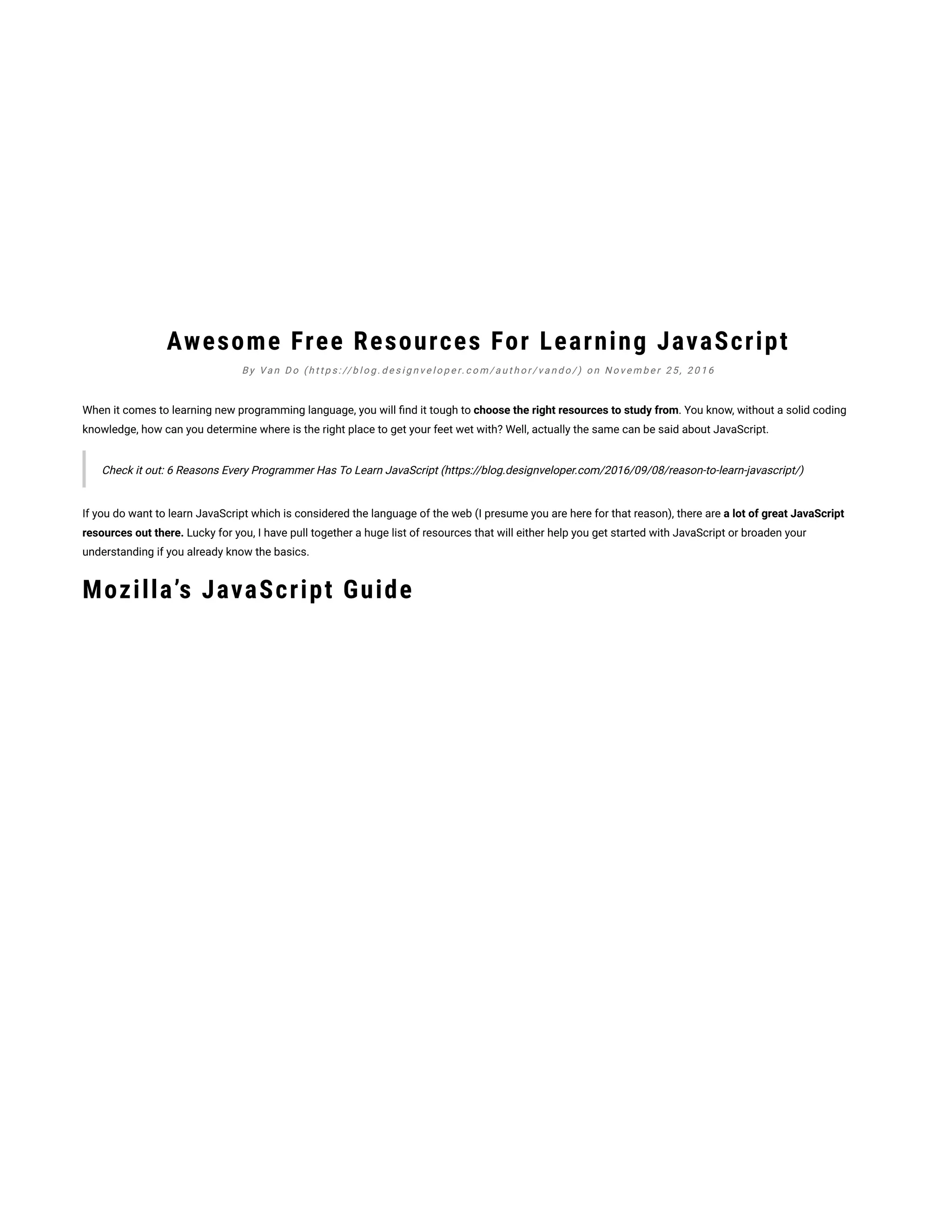 Awesome Free Resources For Learning JavaScript

By Van Do (https://blog.designveloper.com/author/vando/) on November 25, 2016

When it comes to learning new programming language, you will find it tough to choose the right resources to study from. You know, without a solid coding knowledge, how can you determine where is the right place to get your feet wet with? Well, actually the same can be said about JavaScript.

Check it out: 6 Reasons Every Programmer Has To Learn JavaScript (https://blog.designveloper.com/2016/09/08/reason-to-learn-javascript/)

If you do want to learn JavaScript which is considered the language of the web (I presume you are here for that reason), there are a lot of great JavaScript resources out there. Lucky for you, I have pull together a huge list of resources that will either help you get started with JavaScript or broaden your understanding if you already know the basics.

Mozilla's JavaScript Guide